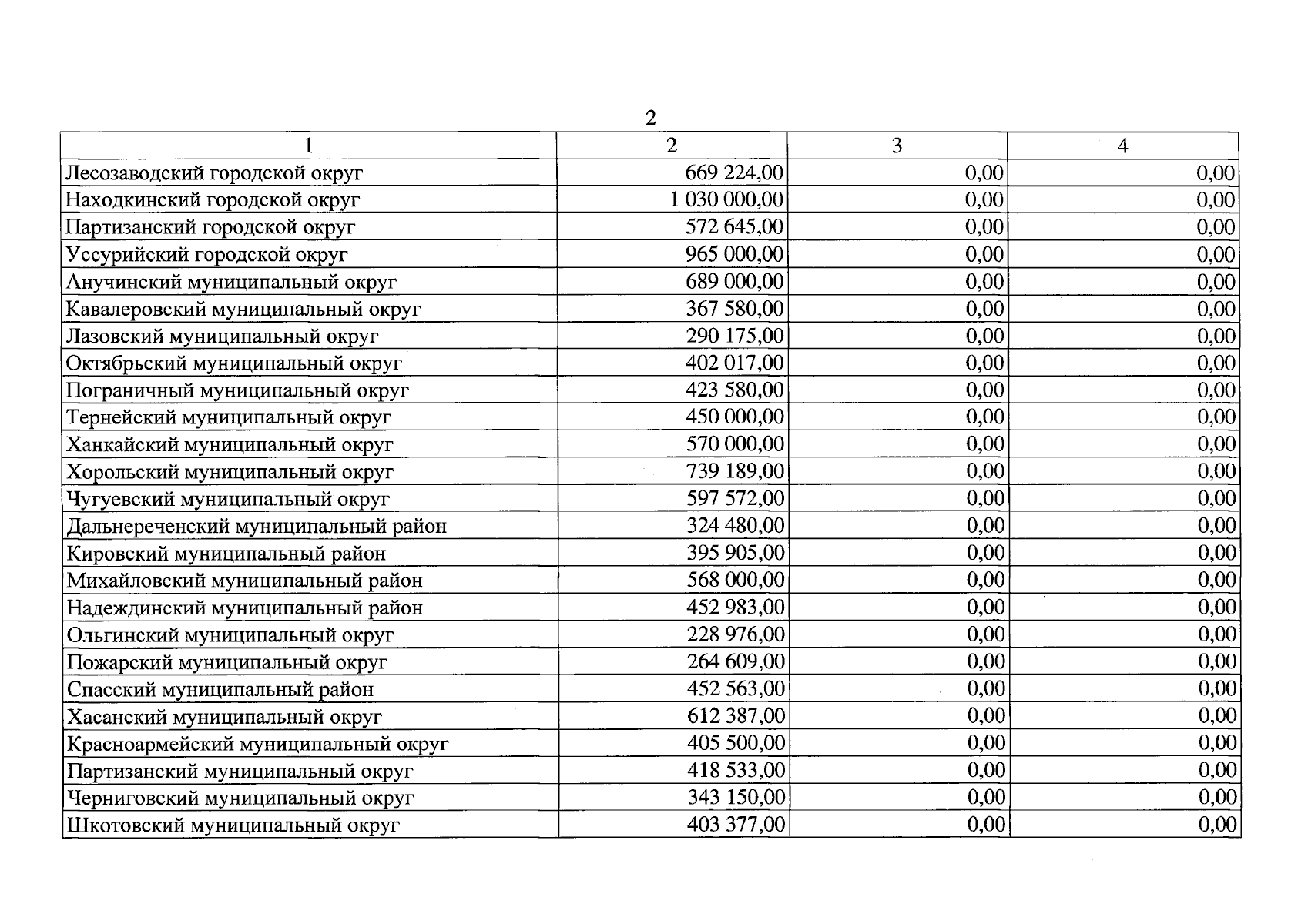 2

| 1 | 2 | 3 | 4 |
|---|---|---|---|
| Лесозаводский городской округ | 669 224,00 | 0,00 | 0,00 |
| Находкинский городской округ | 1 030 000,00 | 0,00 | 0,00 |
| Партизанский городской округ | 572 645,00 | 0,00 | 0,00 |
| Уссурийский городской округ | 965 000,00 | 0,00 | 0,00 |
| Анучинский муниципальный округ | 689 000,00 | 0,00 | 0,00 |
| Кавалеровский муниципальный округ | 367 580,00 | 0,00 | 0,00 |
| Лазовский муниципальный округ | 290 175,00 | 0,00 | 0,00 |
| Октябрьский муниципальный округ | 402 017,00 | 0,00 | 0,00 |
| Пограничный муниципальный округ | 423 580,00 | 0,00 | 0,00 |
| Тернейский муниципальный округ | 450 000,00 | 0,00 | 0,00 |
| Ханкайский муниципальный округ | 570 000,00 | 0,00 | 0,00 |
| Хорольский муниципальный округ | 739 189,00 | 0,00 | 0,00 |
| Чугуевский муниципальный округ | 597 572,00 | 0,00 | 0,00 |
| Дальнереченский муниципальный район | 324 480,00 | 0,00 | 0,00 |
| Кировский муниципальный район | 395 905,00 | 0,00 | 0,00 |
| Михайловский муниципальный район | 568 000,00 | 0,00 | 0,00 |
| Надеждинский муниципальный район | 452 983,00 | 0,00 | 0,00 |
| Ольгинский муниципальный округ | 228 976,00 | 0,00 | 0,00 |
| Пожарский муниципальный округ | 264 609,00 | 0,00 | 0,00 |
| Спасский муниципальный район | 452 563,00 | 0,00 | 0,00 |
| Хасанский муниципальный округ | 612 387,00 | 0,00 | 0,00 |
| Красноармейский муниципальный округ | 405 500,00 | 0,00 | 0,00 |
| Партизанский муниципальный округ | 418 533,00 | 0,00 | 0,00 |
| Черниговский муниципальный округ | 343 150,00 | 0,00 | 0,00 |
| Шкотовский муниципальный округ | 403 377,00 | 0,00 | 0,00 |